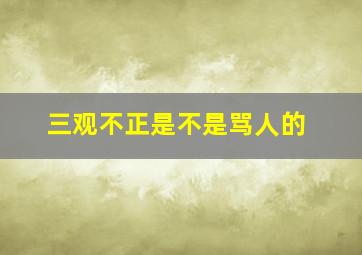 三观不正是不是骂人的